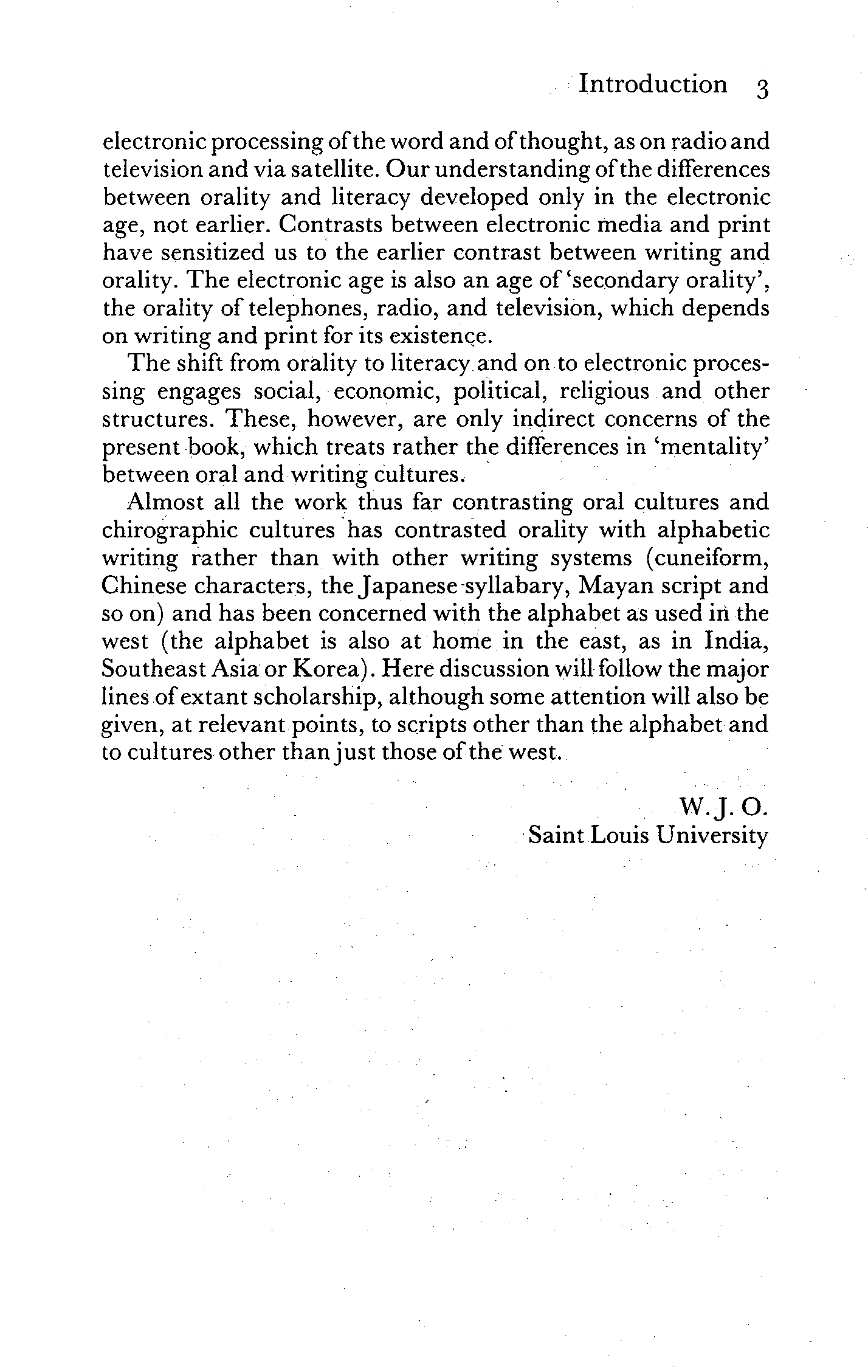 Introduction 3

electronic processing of the word and of thought, as on radio and television and via satellite. Our understanding of the differences between orality and literacy developed only in the electronic age, not earlier. Contrasts between electronic media and print have sensitized us to the earlier contrast between writing and orality. The electronic age is also an age of 'secondary orality', the orality of telephones, radio, and television, which depends on writing and print for its existence.

The shift from orality to literacy and on to electronic processing engages social, economic, political, religious and other structures. These, however, are only indirect concerns of the present book, which treats rather the differences in 'mentality' between oral and writing cultures.

Almost all the work thus far contrasting oral cultures and chirographic cultures has contrasted orality with alphabetic writing rather than with other writing systems (cuneiform, Chinese characters, the Japanese syllabary, Mayan script and so on) and has been concerned with the alphabet as used in the west (the alphabet is also at home in the east, as in India, Southeast Asia or Korea). Here discussion will follow the major lines of extant scholarship, although some attention will also be given, at relevant points, to scripts other than the alphabet and to cultures other than just those of the west.

W.J.O.
Saint Louis University